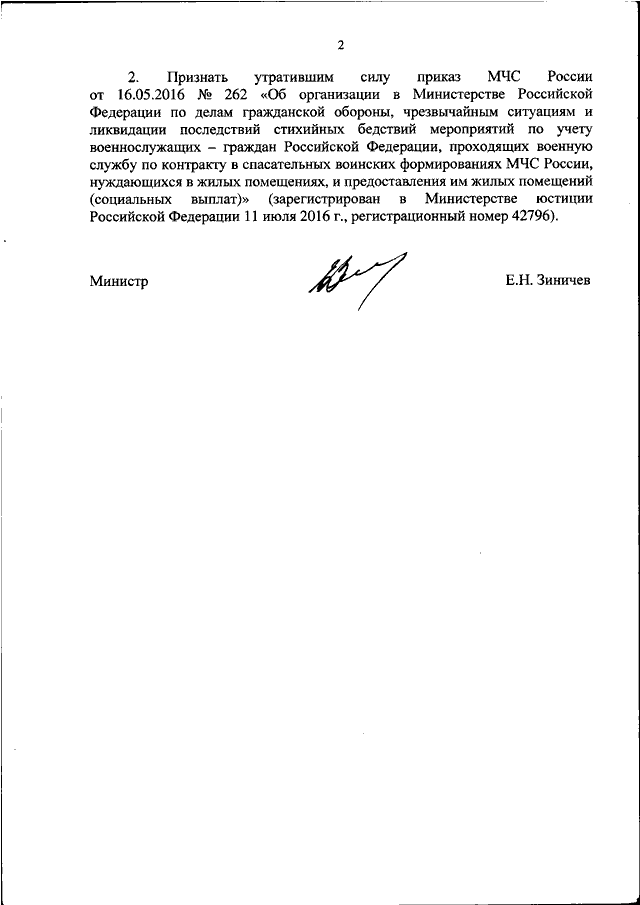 2

2. Признать утратившим силу приказ МЧС России от 16.05.2016 № 262 «Об организации в Министерстве Российской Федерации по делам гражданской обороны, чрезвычайным ситуациям и ликвидации последствий стихийных бедствий мероприятий по учету военнослужащих – граждан Российской Федерации, проходящих военную службу по контракту в спасательных воинских формированиях МЧС России, нуждающихся в жилых помещениях, и предоставления им жилых помещений (социальных выплат)» (зарегистрирован в Министерстве юстиции Российской Федерации 11 июля 2016 г., регистрационный номер 42796).

Министр Е.Н. Зиничев